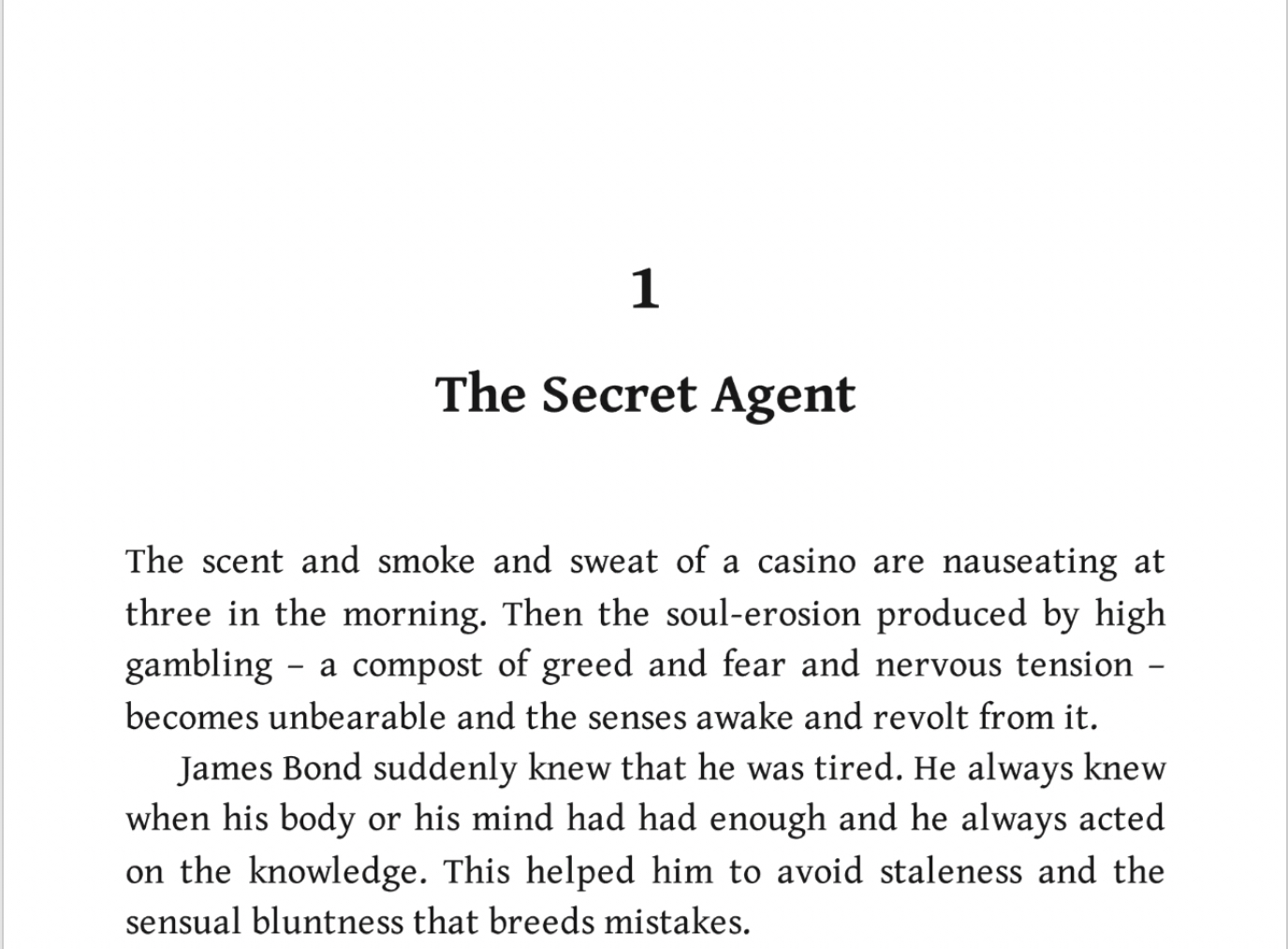 1

The Secret Agent

The scent and smoke and sweat of a casino are nauseating at three in the morning. Then the soul-erosion produced by high gambling – a compost of greed and fear and nervous tension – becomes unbearable and the senses awake and revolt from it.

James Bond suddenly knew that he was tired. He always knew when his body or his mind had had enough and he always acted on the knowledge. This helped him to avoid staleness and the sensual bluntness that breeds mistakes.